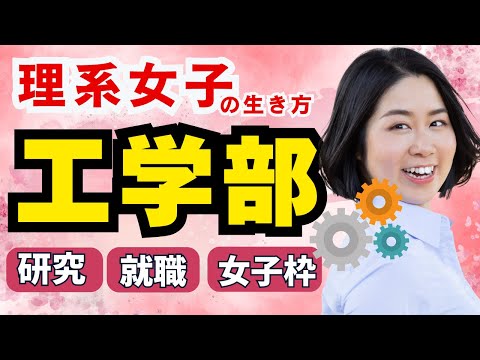 理系女子の生き方

工学部

研究 就職 女子枠